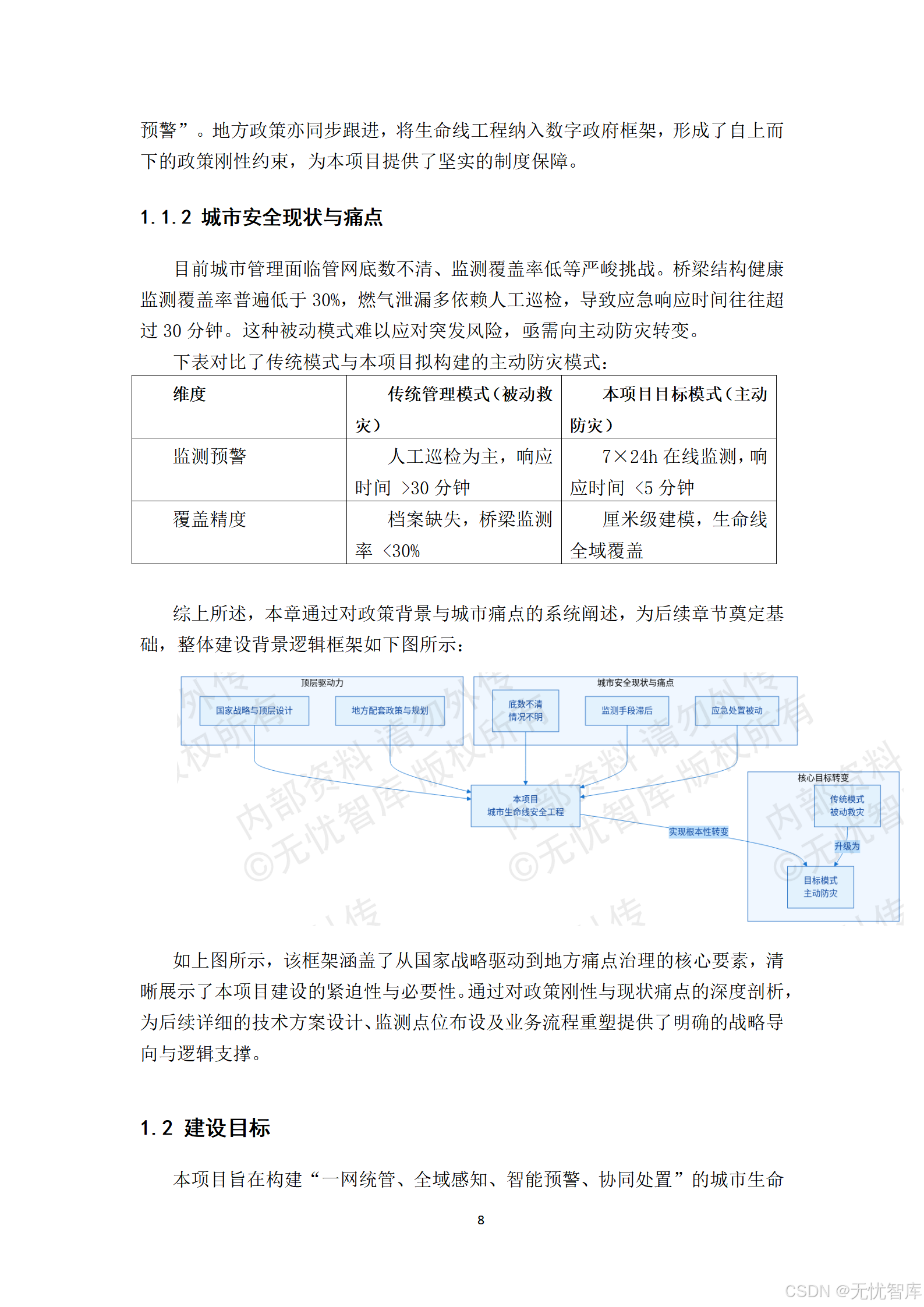 预警”。地方政策亦同步跟进，将生命线工程纳入数字政府框架，形成了自上而下的政策刚性约束，为本项目提供了坚实的制度保障。

1.1.2 城市安全现状与痛点

目前城市管理面临管网底数不清、监测覆盖率低等严峻挑战。桥梁结构健康监测覆盖率普遍低于 30%，燃气泄漏多依赖人工巡检，导致应急响应时间往往超过 30 分钟。这种被动模式难以应对突发风险，亟需向主动防灾转变。

下表对比了传统模式与本项目拟构建的主动防灾模式：

| 维度 | 传统管理模式（被动救灾） | 本项目目标模式（主动防灾） |
|---|---|---|
| 监测预警 | 人工巡检为主，响应时间 >30 分钟 | 7×24h 在线监测，响应时间 <5 分钟 |
| 覆盖精度 | 档案缺失，桥梁监测率 <30% | 厘米级建模，生命线全域覆盖 |

综上所述，本章通过对政策背景与城市痛点的系统阐述，为后续章节奠定基础，整体建设背景逻辑框架如下图所示：

顶层驱动力
国家战略与顶层设计
地方配套政策与规划
城市安全现状与痛点
底数不清 情况不明
监测手段滞后
应急处置被动
本项目 城市生命线安全工程
实现根本性转变
核心目标转变
传统模式 被动救灾
升级为
目标模式 主动防灾
内部资料 请勿外传 ©无忧智库 版权所有

如上图所示，该框架涵盖了从国家战略驱动到地方痛点治理的核心要素，清晰展示了本项目建设的紧迫性与必要性。通过对政策刚性与现状痛点的深度剖析，为后续详细的技术方案设计、监测点位布设及业务流程重塑提供了明确的战略导向与逻辑支撑。

1.2 建设目标

本项目旨在构建“一网统管、全域感知、智能预警、协同处置”的城市生命

8

CSDN @无忧智库